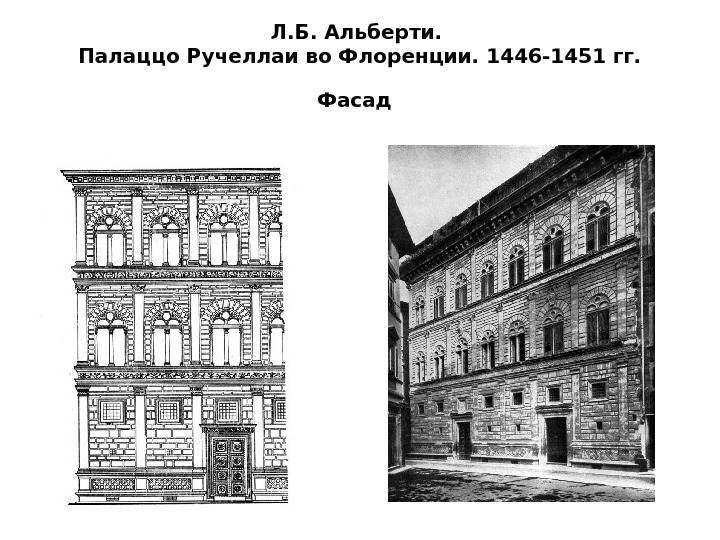 Л.Б. Альберти.
Палаццо Ручеллаи во Флоренции. 1446-1451 гг.

Фасад